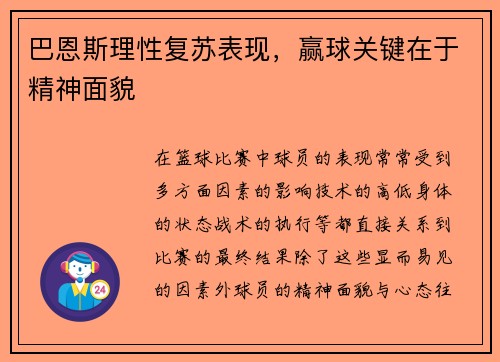 巴恩斯理性复苏表现，赢球关键在于精神面貌

在篮球比赛中球员的表现常常受到多方面因素的影响技术的高低身体的状态战术的执行等都直接关系到比赛的最终结果除了这些显而易见的因素外球员的精神面貌与心态往

24